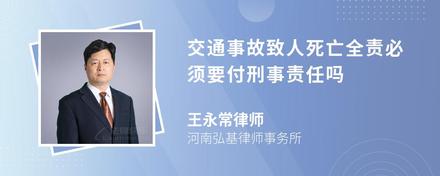 交通事故致人死亡全责必须要付刑事责任吗

王永常律师

河南弘基律师事务所